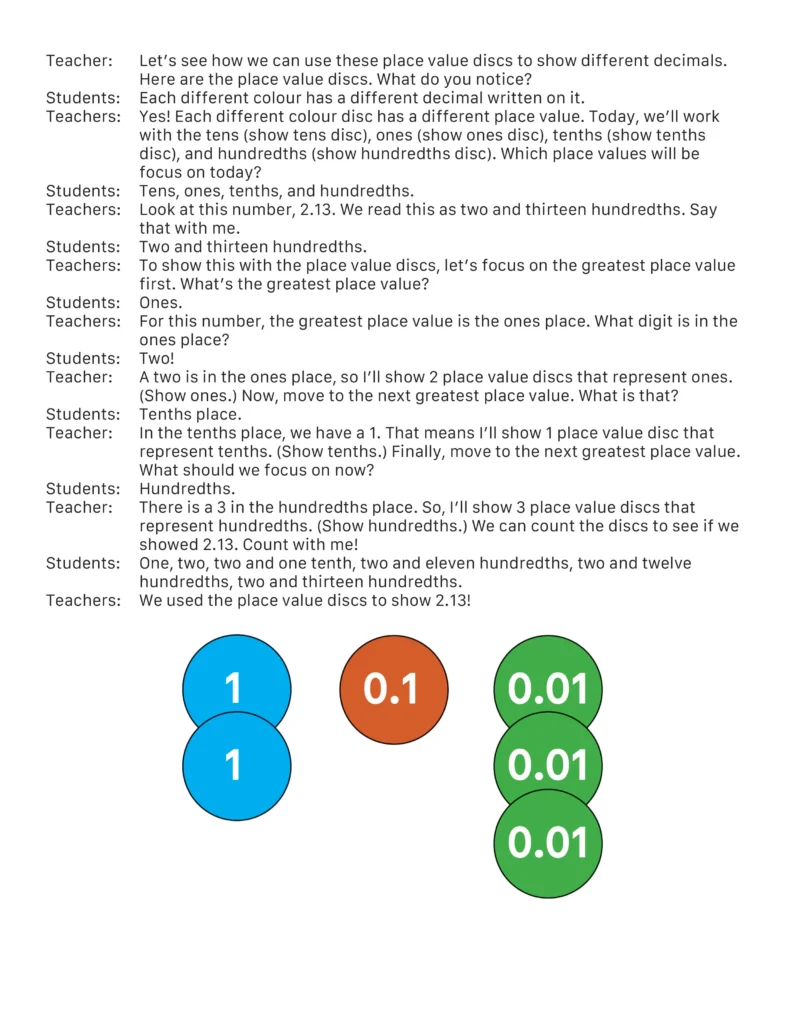 Teacher: Let's see how we can use these place value discs to show different decimals. Here are the place value discs. What do you notice?
Students: Each different colour has a different decimal written on it.
Teachers: Yes! Each different colour disc has a different place value. Today, we'll work with the tens (show tens disc), ones (show ones disc), tenths (show tenths disc), and hundredths (show hundredths disc). Which place values will be focus on today?
Students: Tens, ones, tenths, and hundredths.
Teachers: Look at this number, 2.13. We read this as two and thirteen hundredths. Say that with me.
Students: Two and thirteen hundredths.
Teachers: To show this with the place value discs, let's focus on the greatest place value first. What's the greatest place value?
Students: Ones.
Teachers: For this number, the greatest place value is the ones place. What digit is in the ones place?
Students: Two!
Teacher: A two is in the ones place, so I'll show 2 place value discs that represent ones. (Show ones.) Now, move to the next greatest place value. What is that?
Students: Tenths place.
Teacher: In the tenths place, we have a 1. That means I'll show 1 place value disc that represent tenths. (Show tenths.) Finally, move to the next greatest place value. What should we focus on now?
Students: Hundredths.
Teacher: There is a 3 in the hundredths place. So, I'll show 3 place value discs that represent hundredths. (Show hundredths.) We can count the discs to see if we showed 2.13. Count with me!
Students: One, two, two and one tenth, two and eleven hundredths, two and twelve hundredths, two and thirteen hundredths.
Teachers: We used the place value discs to show 2.13!

1
1
0.1
0.01
0.01
0.01